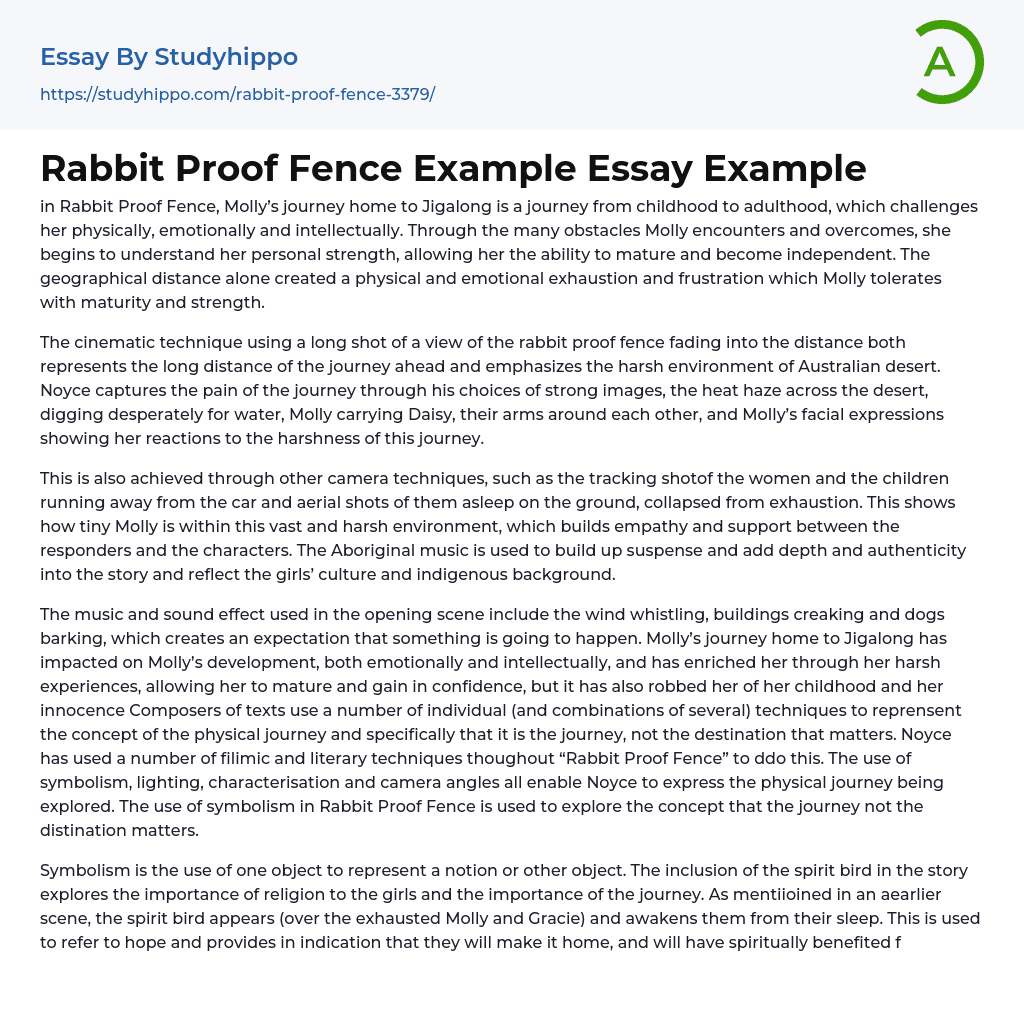 Essay By Studyhippo
https://studyhippo.com/rabbit-proof-fence-3379/

A

Rabbit Proof Fence Example Essay Example

in Rabbit Proof Fence, Molly's journey home to Jigalong is a journey from childhood to adulthood, which challenges her physically, emotionally and intellectually. Through the many obstacles Molly encounters and overcomes, she begins to understand her personal strength, allowing her the ability to mature and become independent. The geographical distance alone created a physical and emotional exhaustion and frustration which Molly tolerates with maturity and strength.

The cinematic technique using a long shot of a view of the rabbit proof fence fading into the distance both represents the long distance of the journey ahead and emphasizes the harsh environment of Australian desert. Noyce captures the pain of the journey through his choices of strong images, the heat haze across the desert, digging desperately for water, Molly carrying Daisy, their arms around each other, and Molly's facial expressions showing her reactions to the harshness of this journey.

This is also achieved through other camera techniques, such as the tracking shotof the women and the children running away from the car and aerial shots of them asleep on the ground, collapsed from exhaustion. This shows how tiny Molly is within this vast and harsh environment, which builds empathy and support between the responders and the characters. The Aboriginal music is used to build up suspense and add depth and authenticity into the story and reflect the girls' culture and indigenous background.

The music and sound effect used in the opening scene include the wind whistling, buildings creaking and dogs barking, which creates an expectation that something is going to happen. Molly's journey home to Jigalong has impacted on Molly's development, both emotionally and intellectually, and has enriched her through her harsh experiences, allowing her to mature and gain in confidence, but it has also robbed her of her childhood and her innocence Composers of texts use a number of individual (and combinations of several) techniques to reprensent the concept of the physical journey and specifically that it is the journey, not the destination that matters. Noyce has used a number of filimic and literary techniques thoughout "Rabbit Proof Fence" to ddo this. The use of symbolism, lighting, characterisation and camera angles all enable Noyce to express the physical journey being explored. The use of symbolism in Rabbit Proof Fence is used to explore the concept that the journey not the distination matters.

Symbolism is the use of one object to represent a notion or other object. The inclusion of the spirit bird in the story explores the importance of religion to the girls and the importance of the journey. As mentiioined in an aearlier scene, the spirit bird appears (over the exhausted Molly and Gracie) and awakens them from their sleep. This is used to refer to hope and provides in indication that they will make it home, and will have spiritually benefited f